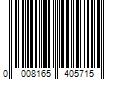 0 008165 405715